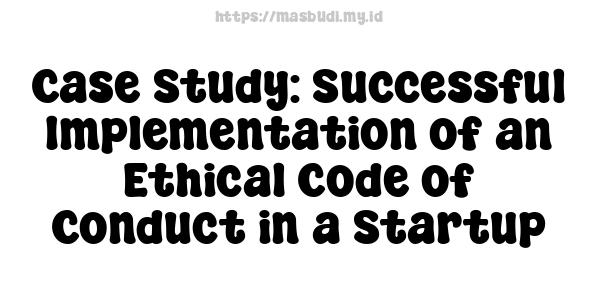 https://masbudi.my.id

Case Study: Successful Implementation of an Ethical Code of Conduct in a Startup